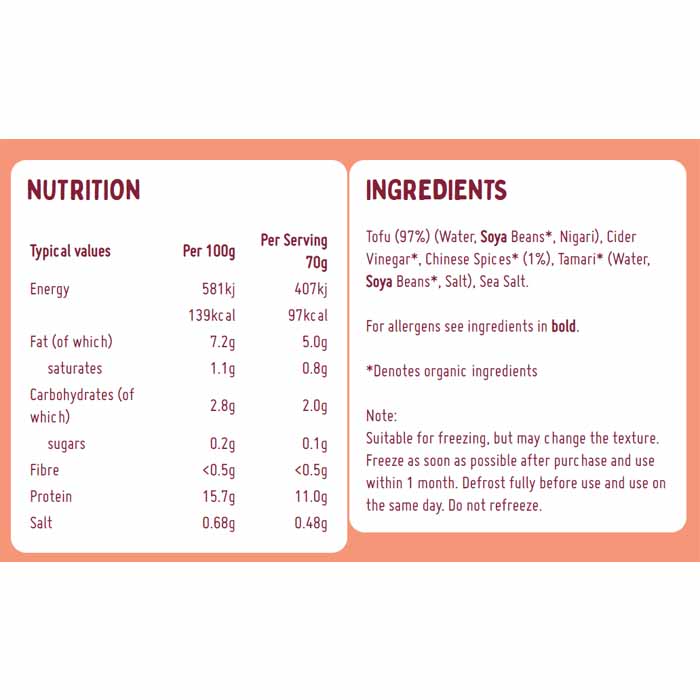 NUTRITION

| Typical values | Per 100g | Per Serving 70g |
|---|---|---|
| Energy | 581kj | 407kj |
| | 139kcal | 97kcal |
| Fat (of which) | 7.2g | 5.0g |
| saturates | 1.1g | 0.8g |
| Carbohydrates (of which) | 2.8g | 2.0g |
| sugars | 0.2g | 0.1g |
| Fibre | <0.5g | <0.5g |
| Protein | 15.7g | 11.0g |
| Salt | 0.68g | 0.48g |

INGREDIENTS

Tofu (97%) (Water, Soya Beans*, Nigari), Cider Vinegar*, Chinese Spices* (1%), Tamari* (Water, Soya Beans*, Salt), Sea Salt.

For allergens see ingredients in bold.

*Denotes organic ingredients

Note:
Suitable for freezing, but may change the texture. Freeze as soon as possible after purchase and use within 1 month. Defrost fully before use and use on the same day. Do not refreeze.